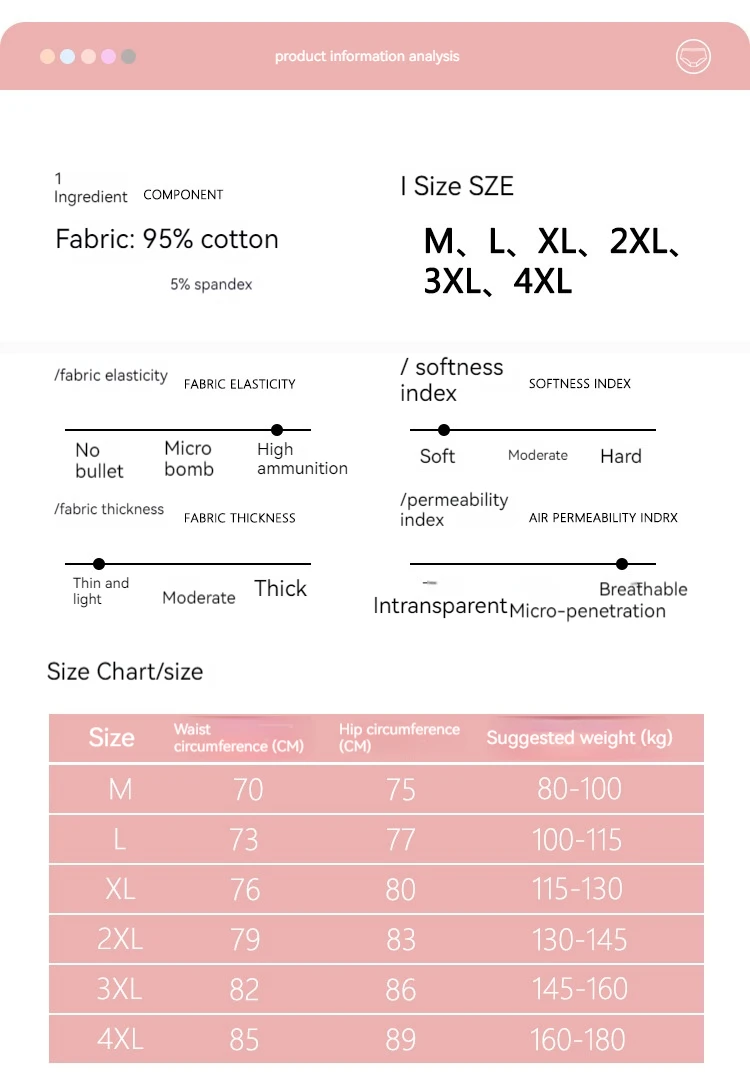 product information analysis

1
Ingredient COMPONENT

Fabric: 95% cotton

5% spandex

I Size SZE

M、L、XL、2XL、3XL、4XL

/fabric elasticity FABRIC ELASTICITY

No bullet Micro bomb High ammunition

/ softness index SOFTNESS INDEX

Soft Moderate Hard

/fabric thickness FABRIC THICKNESS

Thin and light Moderate Thick

/permeability index AIR PERMEABILITY INDRX

Intransparent Micro-penetration Breathable

Size Chart/size

| Size | Waist circumference (CM) | Hip circumference (CM) | Suggested weight (kg) |
|---|---|---|---|
| M | 70 | 75 | 80-100 |
| L | 73 | 77 | 100-115 |
| XL | 76 | 80 | 115-130 |
| 2XL | 79 | 83 | 130-145 |
| 3XL | 82 | 86 | 145-160 |
| 4XL | 85 | 89 | 160-180 |